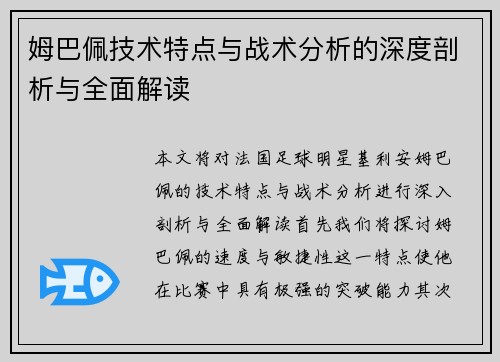 姆巴佩技术特点与战术分析的深度剖析与全面解读

本文将对法国足球明星基利安姆巴佩的技术特点与战术分析进行深入剖析与全面解读首先我们将探讨姆巴佩的速度与敏捷性这一特点使他在比赛中具有极强的突破能力其次